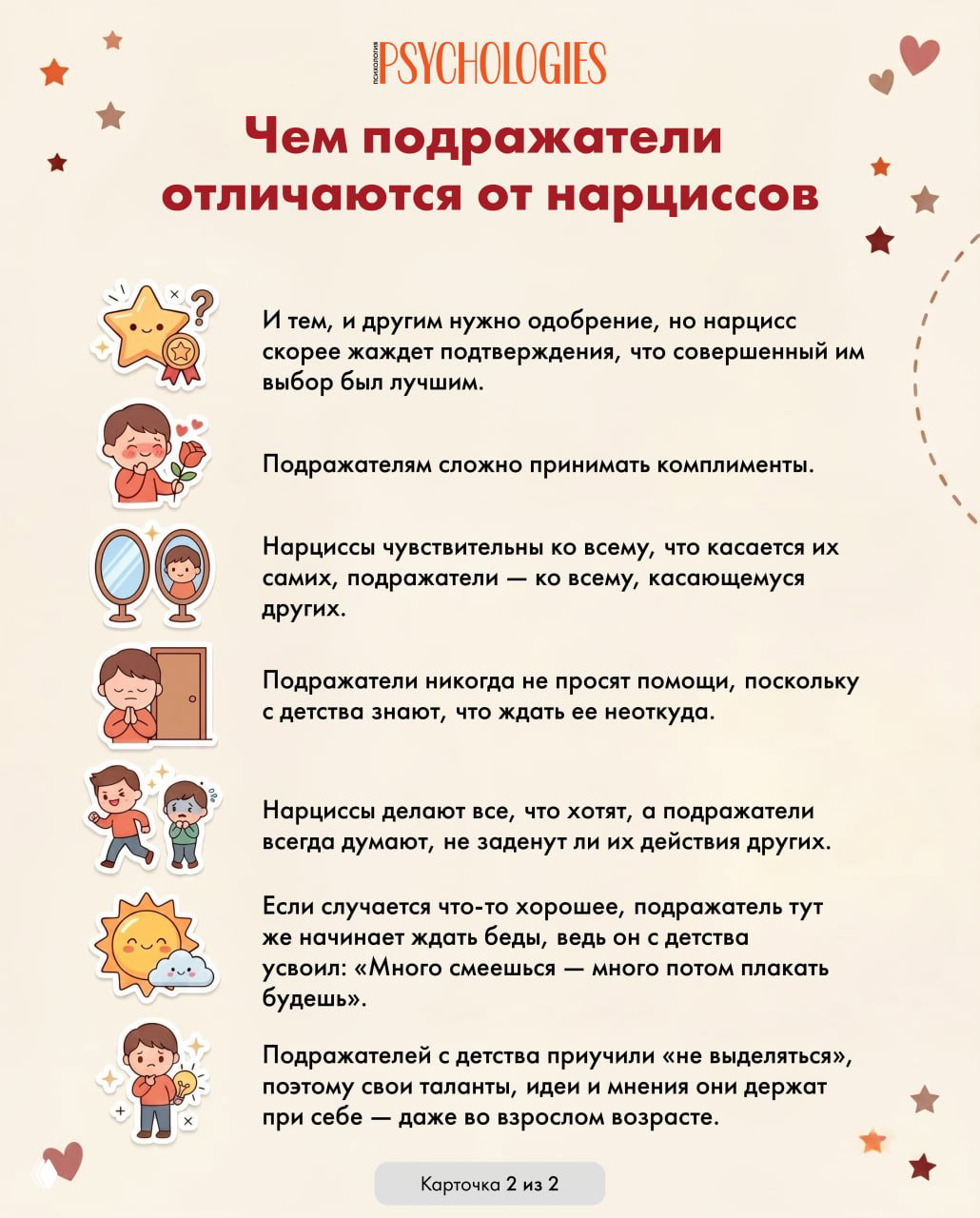 ПСИХОЛОГИЯ PSYCHOLOGIES

Чем подражатели отличаются от нарциссов

И тем, и другим нужно одобрение, но нарцисс скорее жаждет подтверждения, что совершенный им выбор был лучшим.

Подражателям сложно принимать комплименты.

Нарциссы чувствительны ко всему, что касается их самих, подражатели — ко всему, касающемуся других.

Подражатели никогда не просят помощи, поскольку с детства знают, что ждать ее неоткуда.

Нарциссы делают все, что хотят, а подражатели всегда думают, не заденут ли их действия других.

Если случается что-то хорошее, подражатель тут же начинает ждать беды, ведь он с детства усвоил: «Много смеешься — много потом плакать будешь».

Подражателей с детства приучили «не выделяться», поэтому свои таланты, идеи и мнения они держат при себе — даже во взрослом возрасте.

Карточка 2 из 2